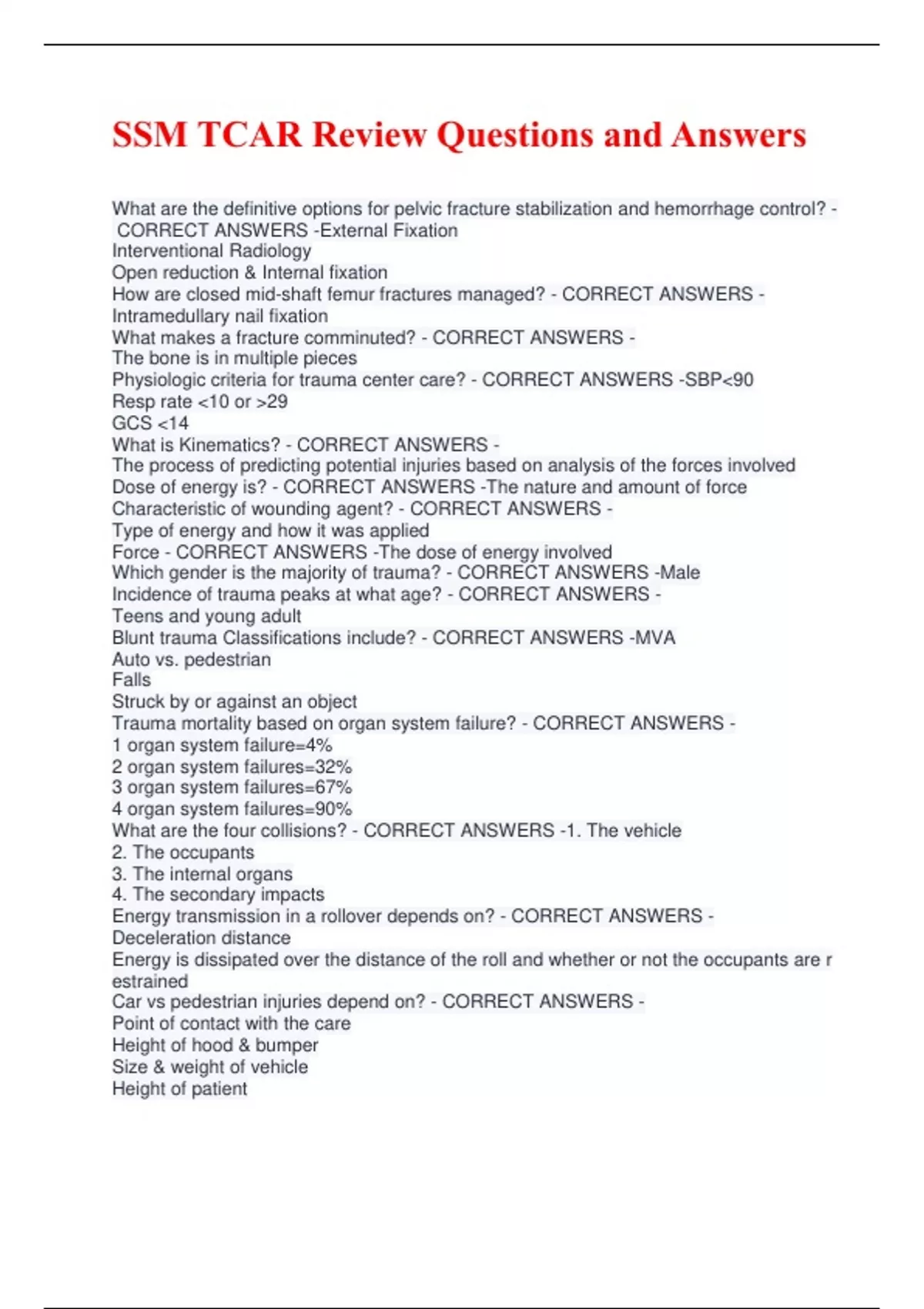 SSM TCAR Review Questions and Answers

What are the definitive options for pelvic fracture stabilization and hemorrhage control? - CORRECT ANSWERS -External Fixation
Interventional Radiology
Open reduction & Internal fixation
How are closed mid-shaft femur fractures managed? - CORRECT ANSWERS - Intramedullary nail fixation
What makes a fracture comminuted? - CORRECT ANSWERS - The bone is in multiple pieces
Physiologic criteria for trauma center care? - CORRECT ANSWERS -SBP<90
Resp rate <10 or >29
GCS <14
What is Kinematics? - CORRECT ANSWERS - The process of predicting potential injuries based on analysis of the forces involved
Dose of energy is? - CORRECT ANSWERS -The nature and amount of force
Characteristic of wounding agent? - CORRECT ANSWERS - Type of energy and how it was applied
Force - CORRECT ANSWERS -The dose of energy involved
Which gender is the majority of trauma? - CORRECT ANSWERS -Male
Incidence of trauma peaks at what age? - CORRECT ANSWERS - Teens and young adult
Blunt trauma Classifications include? - CORRECT ANSWERS -MVA
Auto vs. pedestrian
Falls
Struck by or against an object
Trauma mortality based on organ system failure? - CORRECT ANSWERS -
1 organ system failure=4%
2 organ system failures=32%
3 organ system failures=67%
4 organ system failures=90%
What are the four collisions? - CORRECT ANSWERS -1. The vehicle
2. The occupants
3. The internal organs
4. The secondary impacts
Energy transmission in a rollover depends on? - CORRECT ANSWERS - Deceleration distance
Energy is dissipated over the distance of the roll and whether or not the occupants are restrained
Car vs pedestrian injuries depend on? - CORRECT ANSWERS -
Point of contact with the care
Height of hood & bumper
Size & weight of vehicle
Height of patient